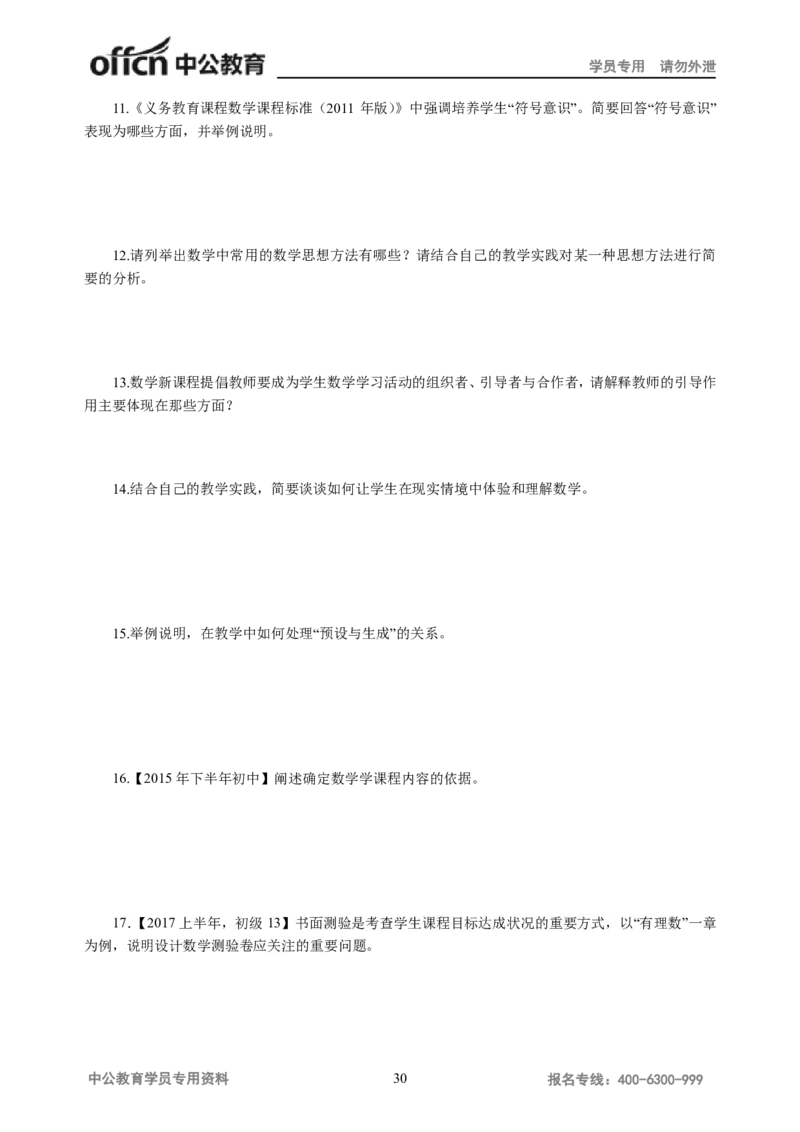 offcn 中公教育

学员专用 请勿外泄

11.《义务教育课程数学课程标准(2011年版)》中强调培养学生“符号意识”。简要回答“符号意识”表现为哪些方面，并举例说明。

12.请列举出数学中常用的数学思想方法有哪些？请结合自己的教学实践对某一种思想方法进行简要的分析。

13.数学新课程提倡教师要成为学生数学学习活动的组织者、引导者与合作者，请解释教师的引导作用主要体现在那些方面？

14.结合自己的教学实践，简要谈谈如何让学生在现实情境中体验和理解数学。

15.举例说明，在教学中如何处理“预设与生成”的关系。

16.【2015年下半年初中】阐述确定数学学课程内容的依据。

17.【2017上半年，初级13】书面测验是考查学生课程目标达成状况的重要方式，以“有理数”一章为例，说明设计数学测验卷应关注的重要问题。

中公教育学员专用资料

30

报名专线：400-6300-999